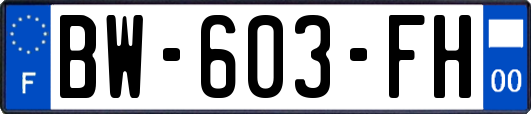 F

BW-603-FH

00